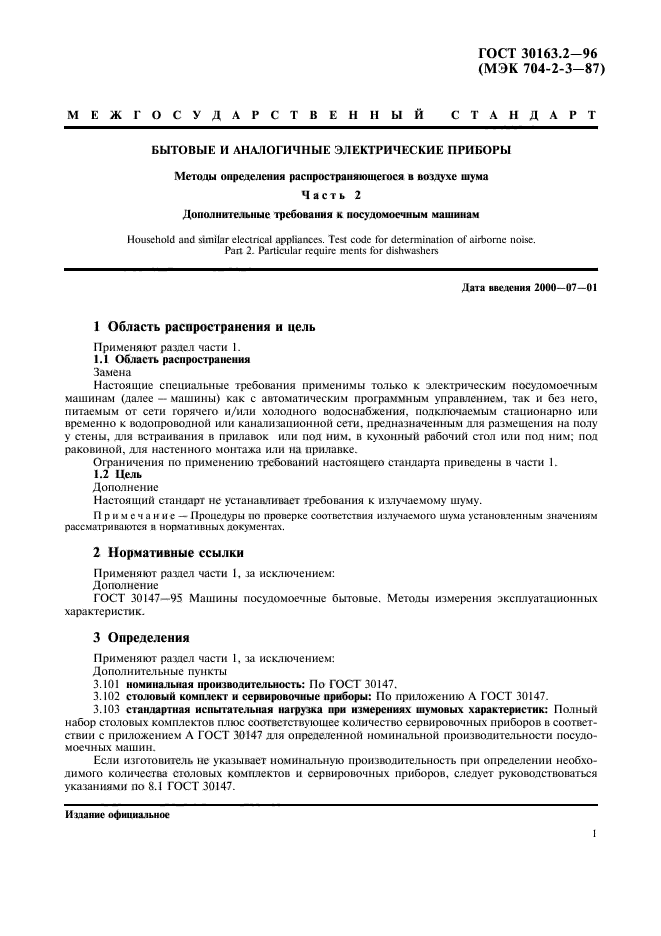 ГОСТ 30163.2—96
(МЭК 704-2-3—87)

МЕЖГОСУДАРСТВЕННЫЙ СТАНДАРТ

БЫТОВЫЕ И АНАЛОГИЧНЫЕ ЭЛЕКТРИЧЕСКИЕ ПРИБОРЫ

Методы определения распространяющегося в воздухе шума

Часть 2

Дополнительные требования к посудомоечным машинам

Household and similar electrical appliances. Test code for determination of airborne noise. Part 2. Particular require ments for dishwashers

Дата введения 2000—07—01

1 Область распространения и цель

Применяют раздел части 1.

1.1 Область распространения

Замена

Настоящие специальные требования применимы только к электрическим посудомоечным машинам (далее — машины) как с автоматическим программным управлением, так и без него, питаемым от сети горячего и/или холодного водоснабжения, подключаемым стационарно или временно к водопроводной или канализационной сети, предназначенным для размещения на полу у стены, для встраивания в прилавок или под ним, в кухонный рабочий стол или под ним; под раковиной, для настенного монтажа или на прилавке.

Ограничения по применению требований настоящего стандарта приведены в части 1.

1.2 Цель

Дополнение

Настоящий стандарт не устанавливает требования к излучаемому шуму.

Примечание — Процедуры по проверке соответствия излучаемого шума установленным значениям рассматриваются в нормативных документах.

2 Нормативные ссылки

Применяют раздел части 1, за исключением:

Дополнение

ГОСТ 30147—95 Машины посудомоечные бытовые. Методы измерения эксплуатационных характеристик.

3 Определения

Применяют раздел части 1, за исключением:

Дополнительные пункты

3.101 номинальная производительность: По ГОСТ 30147.

3.102 столовый комплект и сервировочные приборы: По приложению А ГОСТ 30147.

3.103 стандартная испытательная нагрузка при измерениях шумовых характеристик: Полный набор столовых комплектов плюс соответствующее количество сервировочных приборов в соответствии с приложением А ГОСТ 30147 для определенной номинальной производительности посудомоечных машин.

Если изготовитель не указывает номинальную производительность при определении необходимого количества столовых комплектов и сервировочных приборов, следует руководствоваться указаниями по 8.1 ГОСТ 30147.

Издание официальное

1